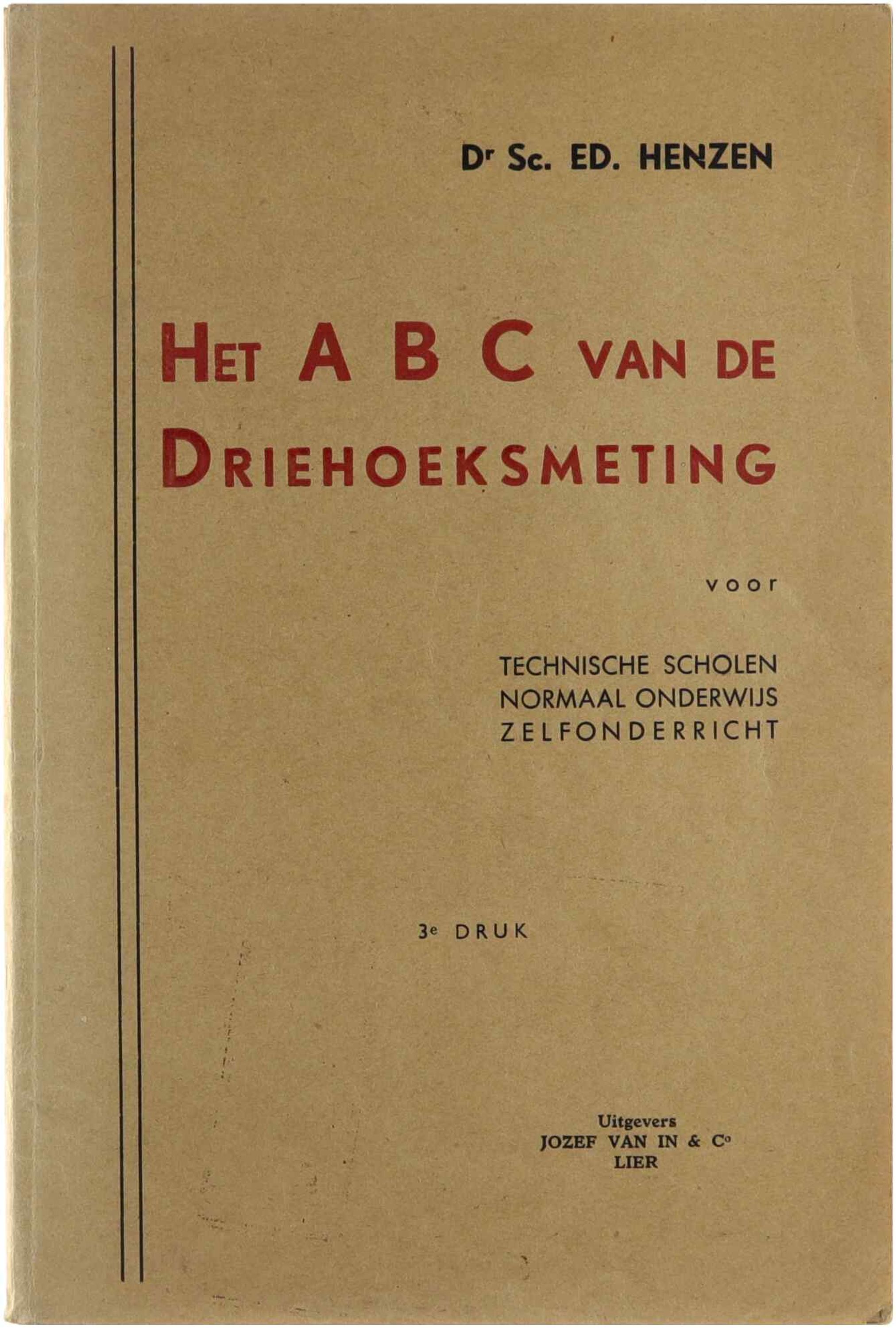 Dr Sc. ED. HENZEN

HET A B C VAN DE DRIEHOEKSMETING

voor

TECHNISCHE SCHOLEN
NORMAAL ONDERWIJS
ZELFONDERRICHT

3e DRUK

Uitgevers
JOZEF VAN IN & Co
LIER